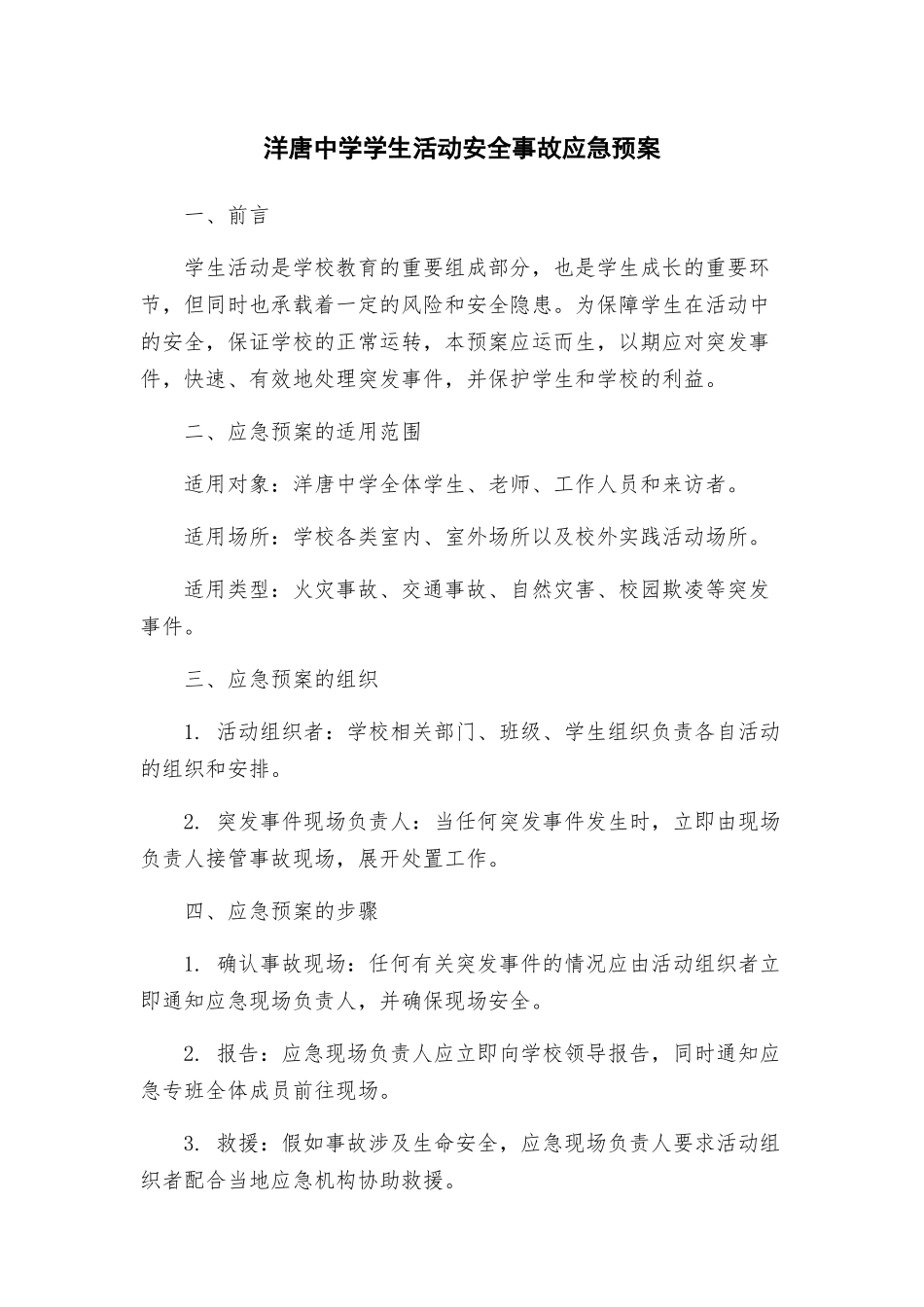 洋唐中学学生活动安全事故应急预案

一、前言

学生活动是学校教育的重要组成部分，也是学生成长的重要环节，但同时也承载着一定的风险和安全隐患。为保障学生在活动中的安全，保证学校的正常运转，本预案应运而生，以期应对突发事件，快速、有效地处理突发事件，并保护学生和学校的利益。

二、应急预案的适用范围

适用对象：洋唐中学全体学生、老师、工作人员和来访者。

适用场所：学校各类室内、室外场所以及校外实践活动场所。

适用类型：火灾事故、交通事故、自然灾害、校园欺凌等突发事件。

三、应急预案的组织

1. 活动组织者：学校相关部门、班级、学生组织负责各自活动的组织和安排。

2. 突发事件现场负责人：当任何突发事件发生时，立即由现场负责人接管事故现场，展开处置工作。

四、应急预案的步骤

1. 确认事故现场：任何有关突发事件的情况应由活动组织者立即通知应急现场负责人，并确保现场安全。

2. 报告：应急现场负责人应立即向学校领导报告，同时通知应急专班全体成员前往现场。

3. 救援：假如事故涉及生命安全，应急现场负责人要求活动组织者配合当地应急机构协助救援。